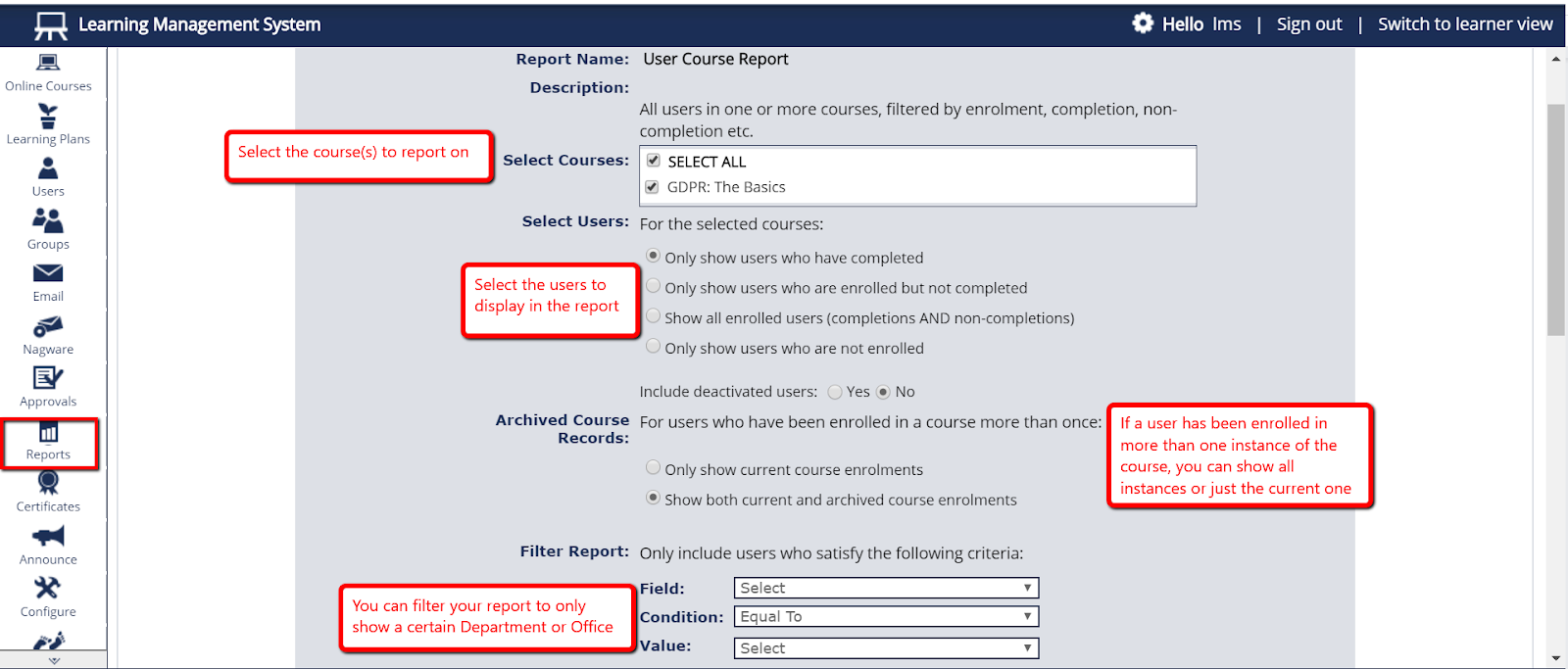 Learning Management System

Hello lms | Sign out | Switch to learner view

Online Courses
Learning Plans
Users
Groups
Email
Nagware
Approvals
Reports
Certificates
Announce
Configure

Report Name: User Course Report

Description: All users in one or more courses, filtered by enrolment, completion, non-completion etc.

Select the course(s) to report on

Select Courses:
SELECT ALL
GDPR: The Basics

Select Users: For the selected courses:

Select the users to display in the report

Only show users who have completed
Only show users who are enrolled but not completed
Show all enrolled users (completions AND non-completions)
Only show users who are not enrolled

Include deactivated users: Yes No

Archived Course Records: For users who have been enrolled in a course more than once:

If a user has been enrolled in more than one instance of the course, you can show all instances or just the current one

Only show current course enrolments
Show both current and archived course enrolments

Filter Report: Only include users who satisfy the following criteria:

You can filter your report to only show a certain Department or Office

Field: Select
Condition: Equal To
Value: Select